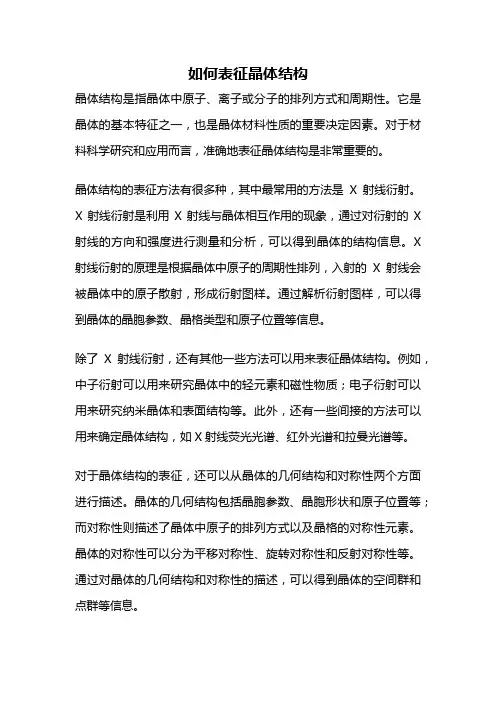 如何表征晶体结构

晶体结构是指晶体中原子、离子或分子的排列方式和周期性。它是晶体的基本特征之一，也是晶体材料性质的重要决定因素。对于材料科学研究和应用而言，准确地表征晶体结构是非常重要的。

晶体结构的表征方法有很多种，其中最常用的方法是 X 射线衍射。X 射线衍射是利用 X 射线与晶体相互作用的现象，通过对衍射的 X 射线的方向和强度进行测量和分析，可以得到晶体的结构信息。X 射线衍射的原理是根据晶体中原子的周期性排列，入射的 X 射线会被晶体中的原子散射，形成衍射图样。通过解析衍射图样，可以得到晶体的晶胞参数、晶格类型和原子位置等信息。

除了 X 射线衍射，还有其他一些方法可以用来表征晶体结构。例如，中子衍射可以用来研究晶体中的轻元素和磁性物质；电子衍射可以用来研究纳米晶体和表面结构等。此外，还有一些间接的方法可以用来确定晶体结构，如 X 射线荧光光谱、红外光谱和拉曼光谱等。

对于晶体结构的表征，还可以从晶体的几何结构和对称性两个方面进行描述。晶体的几何结构包括晶胞参数、晶胞形状和原子位置等；而对称性则描述了晶体中原子的排列方式以及晶格的对称性元素。晶体的对称性可以分为平移对称性、旋转对称性和反射对称性等。通过对晶体的几何结构和对称性的描述，可以得到晶体的空间群和点群等信息。